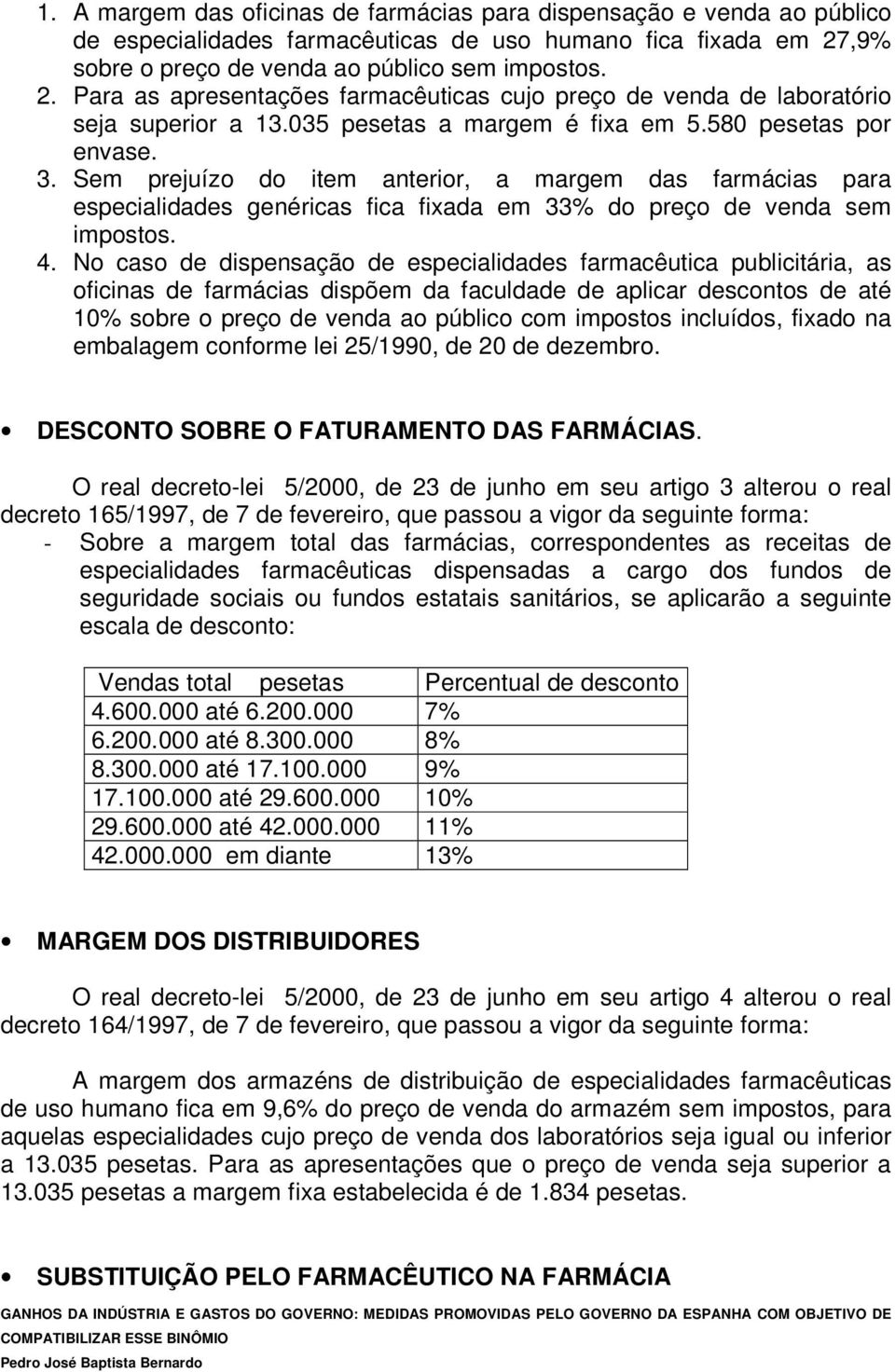 1. A margem das oficinas de farmácias para dispensação e venda ao público de especialidades farmacêuticas de uso humano fica fixada em 27,9% sobre o preço de venda ao público sem impostos.
2. Para as apresentações farmacêuticas cujo preço de venda de laboratório seja superior a 13.035 pesetas a margem é fixa em 5.580 pesetas por envase.
3. Sem prejuízo do item anterior, a margem das farmácias para especialidades genéricas fica fixada em 33% do preço de venda sem impostos.
4. No caso de dispensação de especialidades farmacêutica publicitária, as oficinas de farmácias dispõem da faculdade de aplicar descontos de até 10% sobre o preço de venda ao público com impostos incluídos, fixado na embalagem conforme lei 25/1990, de 20 de dezembro.

• DESCONTO SOBRE O FATURAMENTO DAS FARMÁCIAS.

O real decreto-lei 5/2000, de 23 de junho em seu artigo 3 alterou o real decreto 165/1997, de 7 de fevereiro, que passou a vigor da seguinte forma:
- Sobre a margem total das farmácias, correspondentes as receitas de especialidades farmacêuticas dispensadas a cargo dos fundos de seguridade sociais ou fundos estatais sanitários, se aplicarão a seguinte escala de desconto:

| Vendas total pesetas | Percentual de desconto |
|---|---|
| 4.600.000 até 6.200.000 | 7% |
| 6.200.000 até 8.300.000 | 8% |
| 8.300.000 até 17.100.000 | 9% |
| 17.100.000 até 29.600.000 | 10% |
| 29.600.000 até 42.000.000 | 11% |
| 42.000.000 em diante | 13% |

• MARGEM DOS DISTRIBUIDORES

O real decreto-lei 5/2000, de 23 de junho em seu artigo 4 alterou o real decreto 164/1997, de 7 de fevereiro, que passou a vigor da seguinte forma:

A margem dos armazéns de distribuição de especialidades farmacêuticas de uso humano fica em 9,6% do preço de venda do armazém sem impostos, para aquelas especialidades cujo preço de venda dos laboratórios seja igual ou inferior a 13.035 pesetas. Para as apresentações que o preço de venda seja superior a 13.035 pesetas a margem fixa estabelecida é de 1.834 pesetas.

• SUBSTITUIÇÃO PELO FARMACÊUTICO NA FARMÁCIA

GANHOS DA INDÚSTRIA E GASTOS DO GOVERNO: MEDIDAS PROMOVIDAS PELO GOVERNO DA ESPANHA COM OBJETIVO DE COMPATIBILIZAR ESSE BINÔMIO
Pedro José Baptista Bernardo